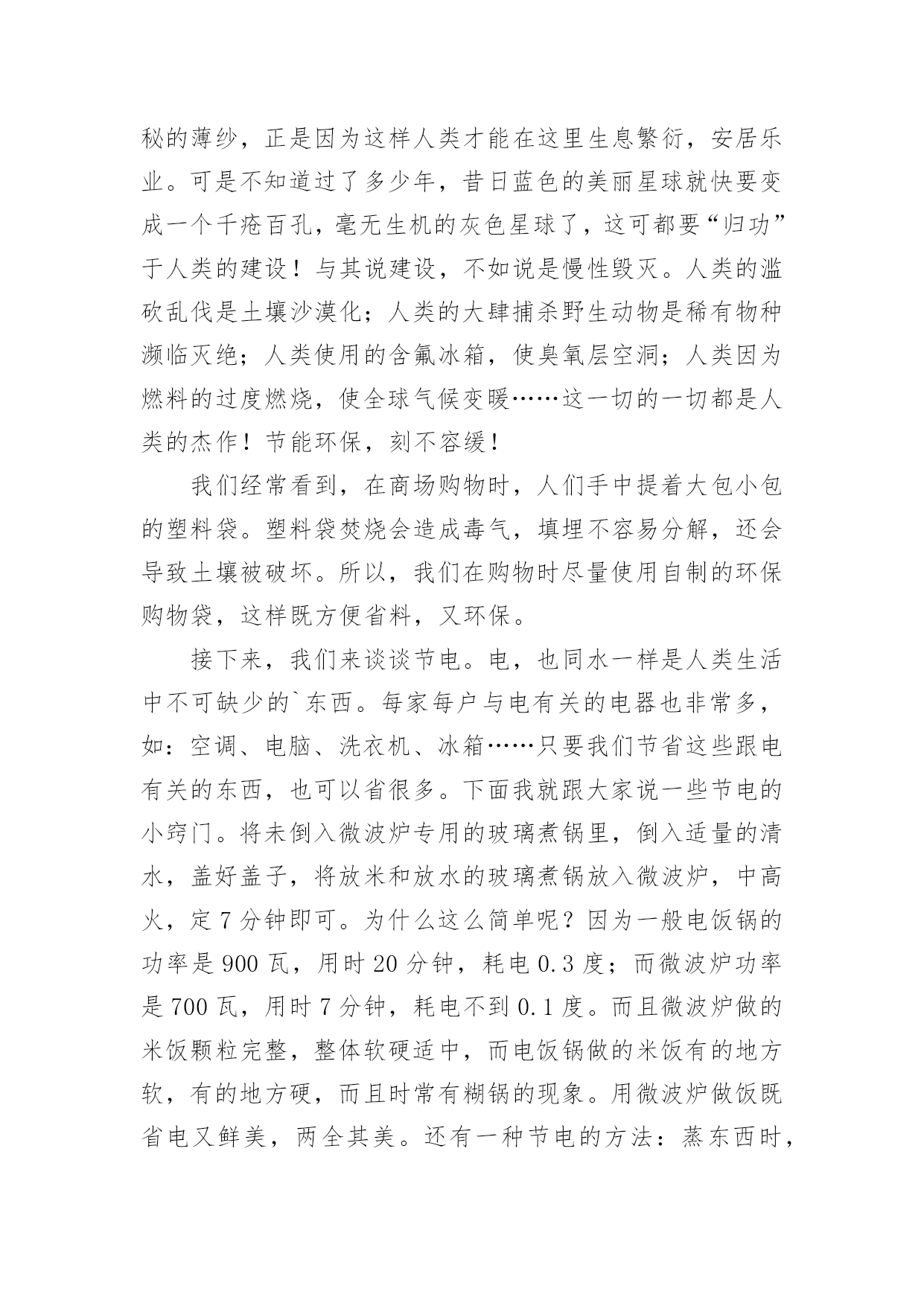 秘的薄纱，正是因为这样人类才能在这里生息繁衍，安居乐业。可是不知道过了多少年，昔日蓝色的美丽星球就快要变成一个千疮百孔，毫无生机的灰色星球了，这可都要“归功”于人类的建设！与其说建设，不如说是慢性毁灭。人类的滥砍乱伐是土壤沙漠化；人类的大肆捕杀野生动物是稀有物种濒临灭绝；人类使用的含氟冰箱，使臭氧层空洞；人类因为燃料的过度燃烧，使全球气候变暖……这一切的一切都是人类的杰作！节能环保，刻不容缓！

我们经常看到，在商场购物时，人们手中提着大包小包的塑料袋。塑料袋焚烧会造成毒气，填埋不容易分解，还会导致土壤被破坏。所以，我们在购物时尽量使用自制的环保购物袋，这样既方便省料，又环保。

接下来，我们来谈谈节电。电，也同水一样是人类生活中不可缺少的`东西。每家每户与电有关的电器也非常多，如：空调、电脑、洗衣机、冰箱……只要我们节省这些跟电有关的东西，也可以省很多。下面我就跟大家说一些节电的小窍门。将未倒入微波炉专用的玻璃煮锅里，倒入适量的清水，盖好盖子，将放米和放水的玻璃煮锅放入微波炉，中高火，定 7 分钟即可。为什么这么简单呢？因为一般电饭锅的功率是 900 瓦，用时 20 分钟，耗电 0.3 度；而微波炉功率是 700 瓦，用时 7 分钟，耗电不到 0.1 度。而且微波炉做的米饭颗粒完整，整体软硬适中，而电饭锅做的米饭有的地方软，有的地方硬，而且时常有糊锅的现象。用微波炉做饭既省电又鲜美，两全其美。还有一种节电的方法：蒸东西时，